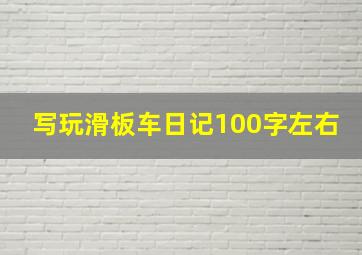 写玩滑板车日记100字左右